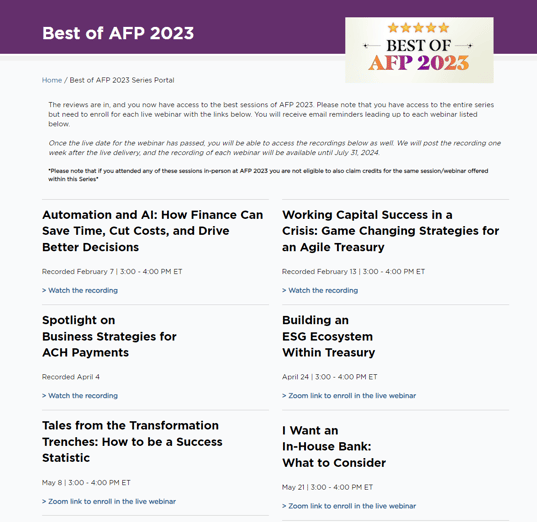 Best of AFP 2023

BEST OF
AFP 2023

Home / Best of AFP 2023 Series Portal

The reviews are in, and you now have access to the best sessions of AFP 2023. Please note that you have access to the entire series but need to enroll for each live webinar with the links below. You will receive email reminders leading up to each webinar listed below.

Once the live date for the webinar has passed, you will be able to access the recordings below as well. We will post the recording one week after the live delivery, and the recording of each webinar will be available until July 31, 2024.

*Please note that if you attended any of these sessions in-person at AFP 2023 you are not eligible to also claim credits for the same session/webinar offered within this Series*

Automation and AI: How Finance Can Save Time, Cut Costs, and Drive Better Decisions

Recorded February 7 | 3:00 - 4:00 PM ET

> Watch the recording

Spotlight on Business Strategies for ACH Payments

Recorded April 4

> Watch the recording

Tales from the Transformation Trenches: How to be a Success Statistic

May 8 | 3:00 - 4:00 PM ET

> Zoom link to enroll in the live webinar

Working Capital Success in a Crisis: Game Changing Strategies for an Agile Treasury

Recorded February 13 | 3:00 - 4:00 PM ET

> Watch the recording

Building an ESG Ecosystem Within Treasury

April 24 | 3:00 - 4:00 PM ET

> Zoom link to enroll in the live webinar

I Want an In-House Bank: What to Consider

May 21 | 3:00 - 4:00 PM ET

> Zoom link to enroll in the live webinar